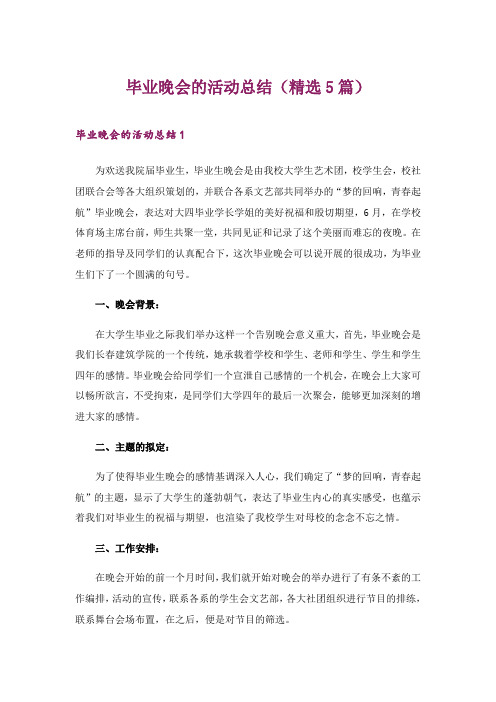 毕业晚会的活动总结（精选5篇）

毕业晚会的活动总结1

为欢送我院届毕业生，毕业生晚会是由我校大学生艺术团，校学生会，校社团联合会等各大组织策划的，并联合各系文艺部共同举办的“梦的回响，青春起航”毕业晚会，表达对大四毕业学长学姐的美好祝福和殷切期望，6月，在学校体育场主席台前，师生共聚一堂，共同见证和记录了这个美丽而难忘的夜晚。在老师的指导及同学们的认真配合下，这次毕业晚会可以说开展的很成功，为毕业生们下了一个圆满的句号。

一、晚会背景：

在大学生毕业之际我们举办这样一个告别晚会意义重大，首先，毕业晚会是我们长春建筑学院的一个传统，她承载着学校和学生、老师和学生、学生和学生四年的感情。毕业晚会给同学们一个宣泄自己感情的一个机会，在晚会上大家可以畅所欲言，不受拘束，是同学们大学四年的最后一次聚会，能够更加深刻的增进大家的感情。

二、主题的拟定：

为了使得毕业生晚会的感情基调深入人心，我们确定了“梦的回响，青春起航”的主题，显示了大学生的蓬勃朝气，表达了毕业生内心的真实感受，也蕴示着我们对毕业生的祝福与期望，也渲染了我校学生对母校的念念不忘之情。

三、工作安排：

在晚会开始的前一个月时间，我们就开始对晚会的举办进行了有条不紊的工作编排，活动的宣传，联系各系的学生会文艺部，各大社团组织进行节目的排练，联系舞台会场布置，在之后，便是对节目的筛选。